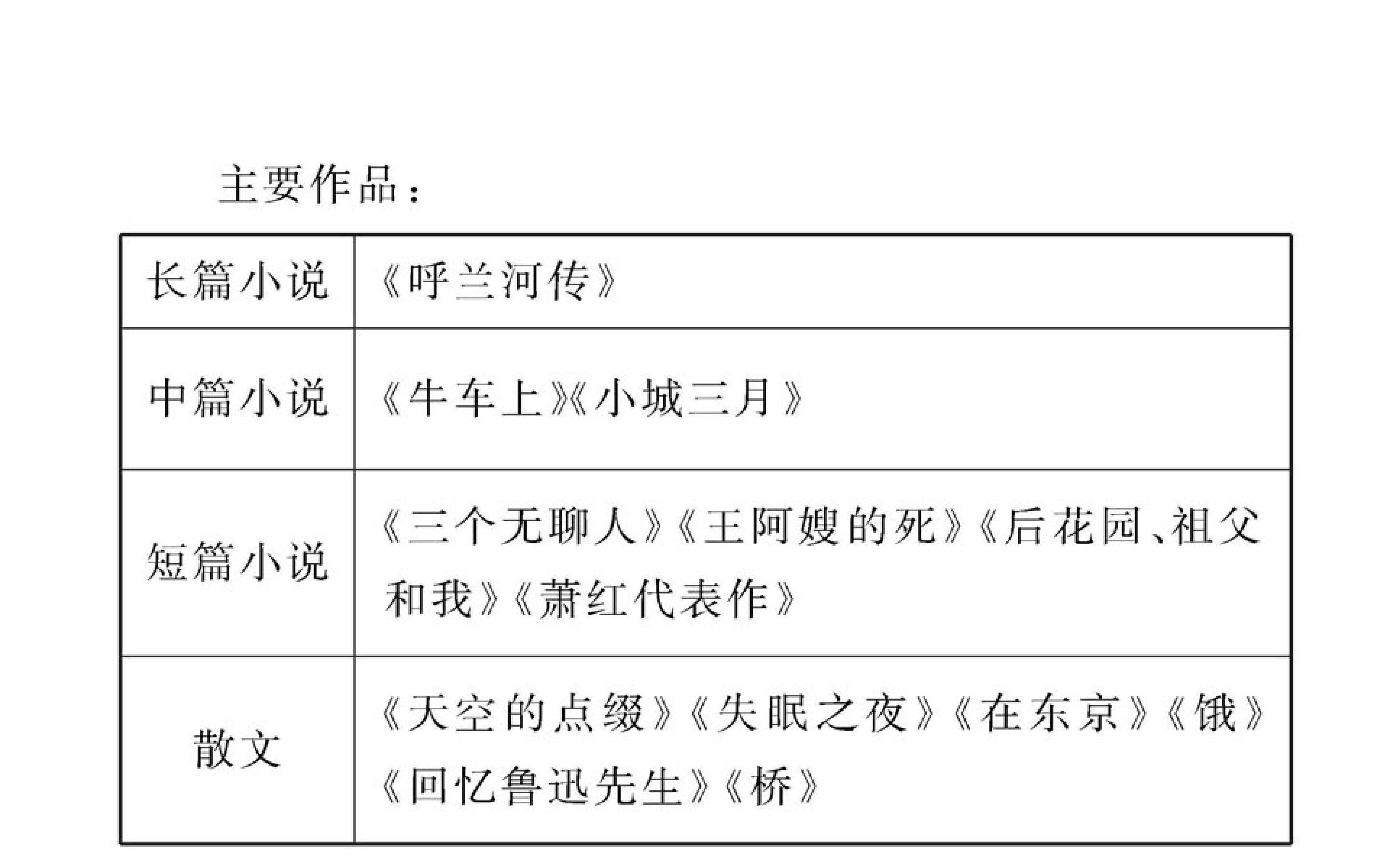 主要作品：

| 长篇小说 | 《呼兰河传》 |
|---|---|
| 中篇小说 | 《牛车上》《小城三月》 |
| 短篇小说 | 《三个无聊人》《王阿嫂的死》《后花园、祖父和我》《萧红代表作》 |
| 散文 | 《天空的点缀》《失眠之夜》《在东京》《饿》《回忆鲁迅先生》《桥》 |